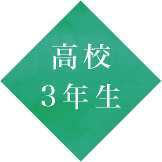 高校
3年生